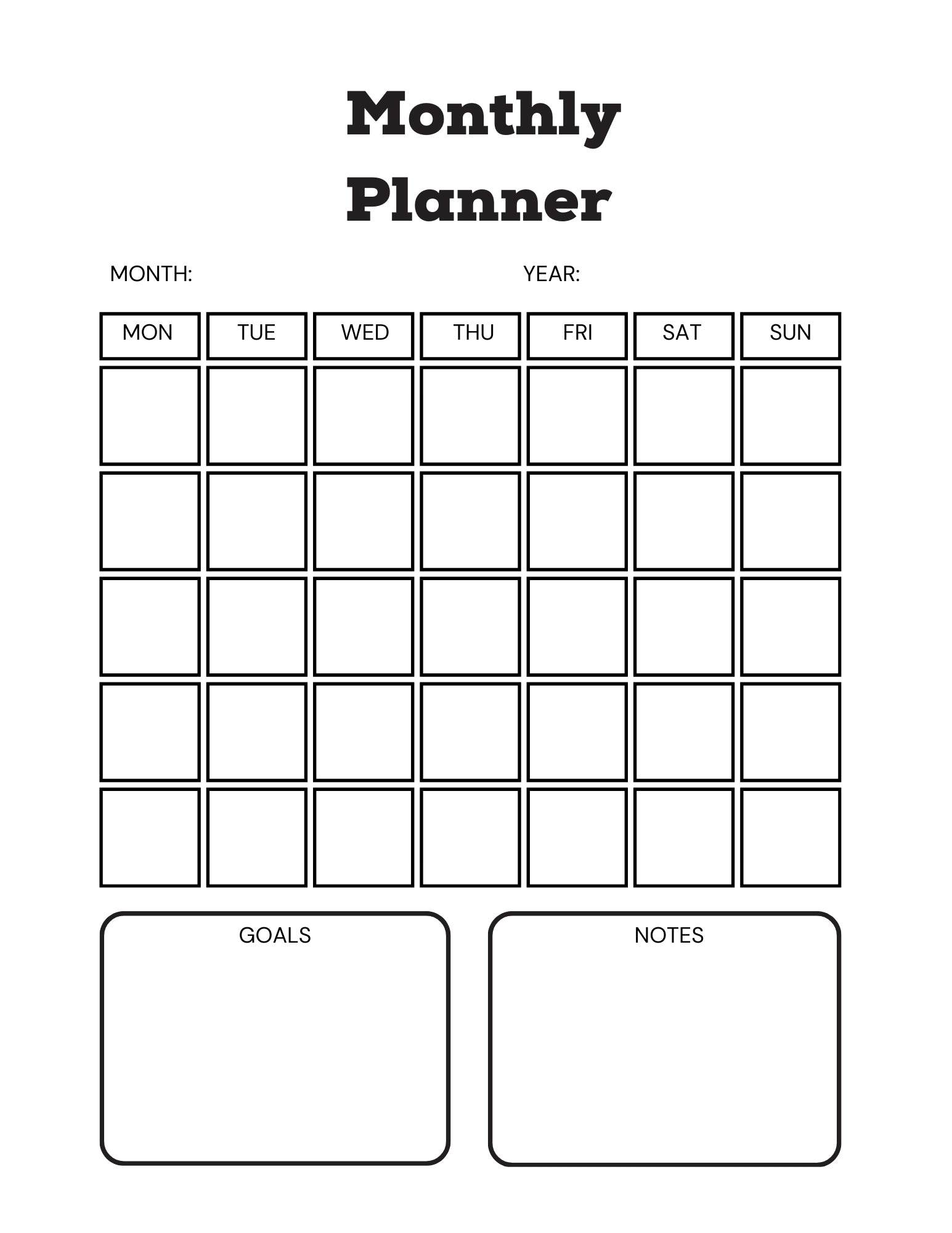 Monthly
Planner

MONTH: YEAR:

| MON | TUE | WED | THU | FRI | SAT | SUN |
|---|---|---|---|---|---|---|
| | | | | | | |
| | | | | | | |
| | | | | | | |
| | | | | | | |
| | | | | | | |

GOALS

NOTES